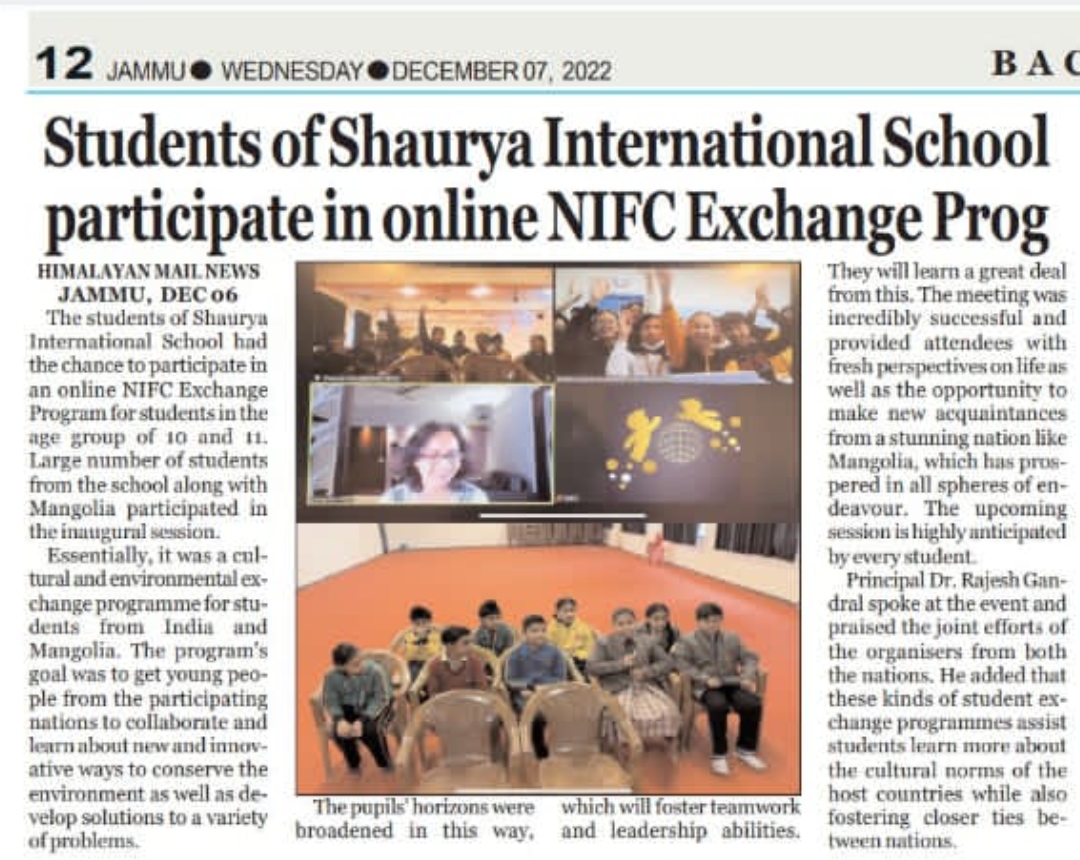 12 JAMMU ● WEDNESDAY ● DECEMBER 07, 2022

BAC

Students of Shaurya International School participate in online NIFC Exchange Prog

HIMALAYAN MAIL NEWS
JAMMU, DEC 06

The students of Shaurya International School had the chance to participate in an online NIFC Exchange Program for students in the age group of 10 and 11. Large number of students from the school along with Mangolia participated in the inaugural session.

Essentially, it was a cultural and environmental exchange programme for students from India and Mangolia. The program's goal was to get young people from the participating nations to collaborate and learn about new and innovative ways to conserve the environment as well as develop solutions to a variety of problems.

The pupils' horizons were broadened in this way, which will foster teamwork and leadership abilities. They will learn a great deal from this. The meeting was incredibly successful and provided attendees with fresh perspectives on life as well as the opportunity to make new acquaintances from a stunning nation like Mangolia, which has prospered in all spheres of endeavour. The upcoming session is highly anticipated by every student.

Principal Dr. Rajesh Gandral spoke at the event and praised the joint efforts of the organisers from both the nations. He added that these kinds of student exchange programmes assist students learn more about the cultural norms of the host countries while also fostering closer ties between nations.